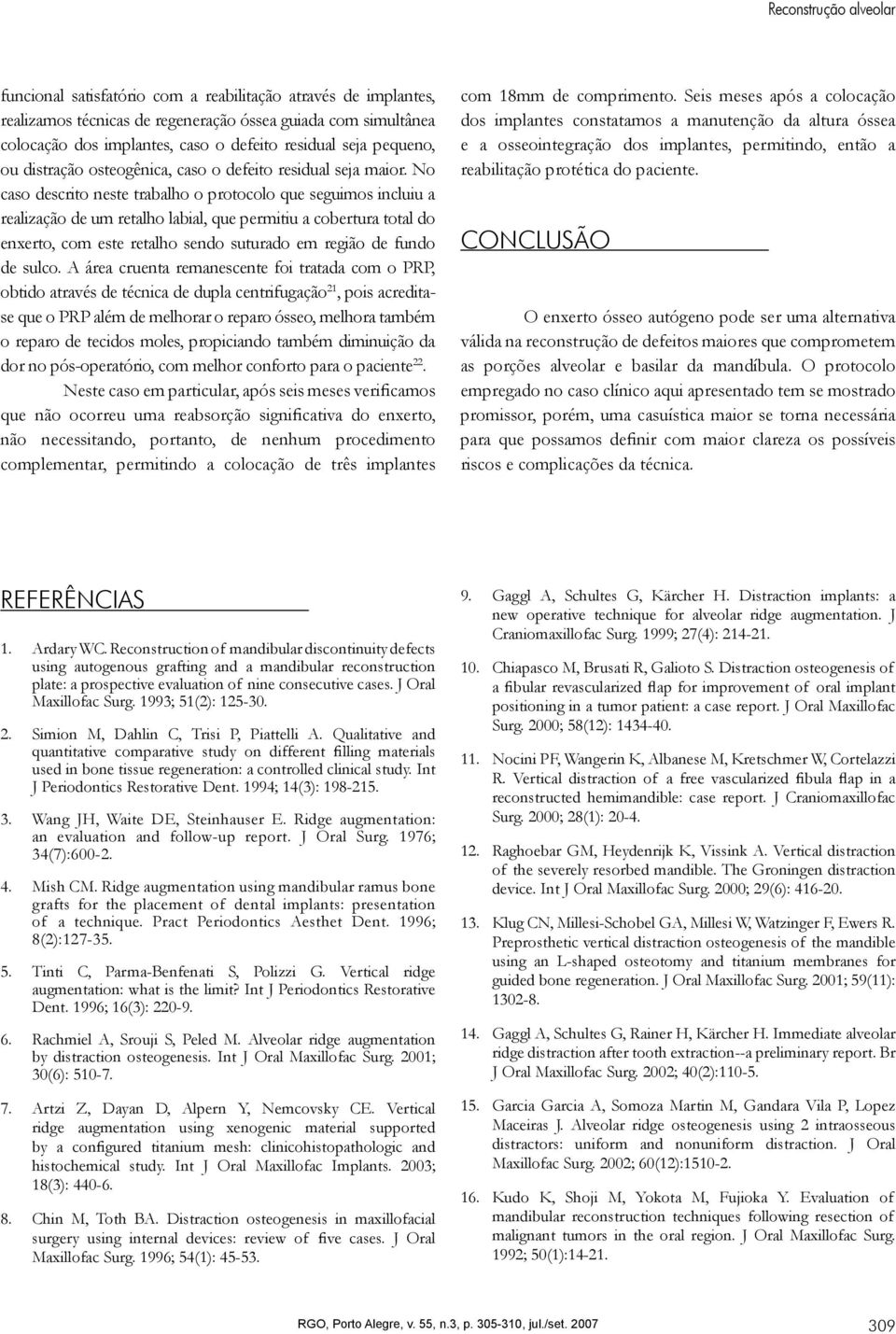 Reconstrução alveolar

funcional satisfatório com a reabilitação através de implantes, realizamos técnicas de regeneração óssea guiada com simultânea colocação dos implantes, caso o defeito residual seja pequeno, ou distração osteogênica, caso o defeito residual seja maior. No caso descrito neste trabalho o protocolo que seguimos incluiu a realização de um retalho labial, que permitiu a cobertura total do enxerto, com este retalho sendo suturado em região de fundo de sulco. A área cruenta remanescente foi tratada com o PRP, obtido através de técnica de dupla centrifugação$^{21}$, pois acredita-se que o PRP além de melhorar o reparo ósseo, melhora também o reparo de tecidos moles, propiciando também diminuição da dor no pós-operatório, com melhor conforto para o paciente$^{22}$.

Neste caso em particular, após seis meses verificamos que não ocorreu uma reabsorção significativa do enxerto, não necessitando, portanto, de nenhum procedimento complementar, permitindo a colocação de três implantes com 18mm de comprimento. Seis meses após a colocação dos implantes constatamos a manutenção da altura óssea e a osseointegração dos implantes, permitindo, então a reabilitação protética do paciente.

CONCLUSÃO

O enxerto ósseo autógeno pode ser uma alternativa válida na reconstrução de defeitos maiores que comprometem as porções alveolar e basilar da mandíbula. O protocolo empregado no caso clínico aqui apresentado tem se mostrado promissor, porém, uma casuística maior se torna necessária para que possamos definir com maior clareza os possíveis riscos e complicações da técnica.

REFERÊNCIAS

1. Ardary WC. Reconstruction of mandibular discontinuity defects using autogenous grafting and a mandibular reconstruction plate: a prospective evaluation of nine consecutive cases. J Oral Maxillofac Surg. 1993; 51(2): 125-30.

2. Simion M, Dahlin C, Trisi P, Piattelli A. Qualitative and quantitative comparative study on different filling materials used in bone tissue regeneration: a controlled clinical study. Int J Periodontics Restorative Dent. 1994; 14(3): 198-215.

3. Wang JH, Waite DE, Steinhauser E. Ridge augmentation: an evaluation and follow-up report. J Oral Surg. 1976; 34(7):600-2.

4. Mish CM. Ridge augmentation using mandibular ramus bone grafts for the placement of dental implants: presentation of a technique. Pract Periodontics Aesthet Dent. 1996; 8(2):127-35.

5. Tinti C, Parma-Benfenati S, Polizzi G. Vertical ridge augmentation: what is the limit? Int J Periodontics Restorative Dent. 1996; 16(3): 220-9.

6. Rachmiel A, Srouji S, Peled M. Alveolar ridge augmentation by distraction osteogenesis. Int J Oral Maxillofac Surg. 2001; 30(6): 510-7.

7. Artzi Z, Dayan D, Alpern Y, Nemcovsky CE. Vertical ridge augmentation using xenogenic material supported by a configured titanium mesh: clinicohistopathologic and histochemical study. Int J Oral Maxillofac Implants. 2003; 18(3): 440-6.

8. Chin M, Toth BA. Distraction osteogenesis in maxillofacial surgery using internal devices: review of five cases. J Oral Maxillofac Surg. 1996; 54(1): 45-53.

9. Gaggl A, Schultes G, Kärcher H. Distraction implants: a new operative technique for alveolar ridge augmentation. J Craniomaxillofac Surg. 1999; 27(4): 214-21.

10. Chiapasco M, Brusati R, Galioto S. Distraction osteogenesis of a fibular revascularized flap for improvement of oral implant positioning in a tumor patient: a case report. J Oral Maxillofac Surg. 2000; 58(12): 1434-40.

11. Nocini PF, Wangerin K, Albanese M, Kretschmer W, Cortelazzi R. Vertical distraction of a free vascularized fibula flap in a reconstructed hemimandible: case report. J Craniomaxillofac Surg. 2000; 28(1): 20-4.

12. Raghoebar GM, Heydenrijk K, Vissink A. Vertical distraction of the severely resorbed mandible. The Groningen distraction device. Int J Oral Maxillofac Surg. 2000; 29(6): 416-20.

13. Klug CN, Millesi-Schobel GA, Millesi W, Watzinger F, Ewers R. Preprosthetic vertical distraction osteogenesis of the mandible using an L-shaped osteotomy and titanium membranes for guided bone regeneration. J Oral Maxillofac Surg. 2001; 59(11): 1302-8.

14. Gaggl A, Schultes G, Rainer H, Kärcher H. Immediate alveolar ridge distraction after tooth extraction--a preliminary report. Br J Oral Maxillofac Surg. 2002; 40(2):110-5.

15. Garcia Garcia A, Somoza Martin M, Gandara Vila P, Lopez Maceiras J. Alveolar ridge osteogenesis using 2 intraosseous distractors: uniform and nonuniform distraction. J Oral Maxillofac Surg. 2002; 60(12):1510-2.

16. Kudo K, Shoji M, Yokota M, Fujioka Y. Evaluation of mandibular reconstruction techniques following resection of malignant tumors in the oral region. J Oral Maxillofac Surg. 1992; 50(1):14-21.

RGO, Porto Alegre, v. 55, n.3, p. 305-310, jul./set. 2007

309